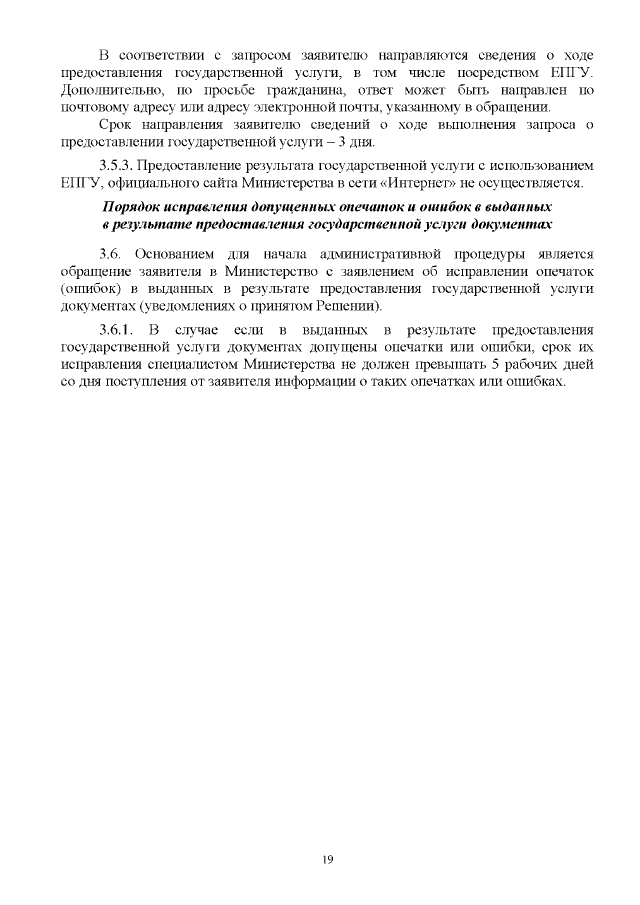 В соответствии с запросом заявителю направляются сведения о ходе предоставления государственной услуги, в том числе посредством ЕПГУ. Дополнительно, по просьбе гражданина, ответ может быть направлен по почтовому адресу или адресу электронной почты, указанному в обращении.

Срок направления заявителю сведений о ходе выполнения запроса о предоставлении государственной услуги – 3 дня.

3.5.3. Предоставление результата государственной услуги с использованием ЕПГУ, официального сайта Министерства в сети «Интернет» не осуществляется.

Порядок исправления допущенных опечаток и ошибок в выданных в результате предоставления государственной услуги документах

3.6. Основанием для начала административной процедуры является обращение заявителя в Министерство с заявлением об исправлении опечаток (ошибок) в выданных в результате предоставления государственной услуги документах (уведомлениях о принятом Решении).

3.6.1. В случае если в выданных в результате предоставления государственной услуги документах допущены опечатки или ошибки, срок их исправления специалистом Министерства не должен превышать 5 рабочих дней со дня поступления от заявителя информации о таких опечатках или ошибках.

19